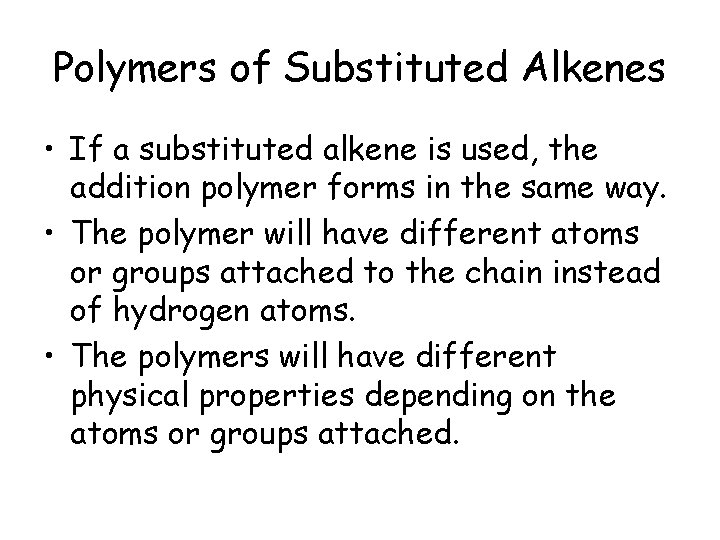 Polymers of Substituted Alkenes

• If a substituted alkene is used, the addition polymer forms in the same way.
• The polymer will have different atoms or groups attached to the chain instead of hydrogen atoms.
• The polymers will have different physical properties depending on the atoms or groups attached.